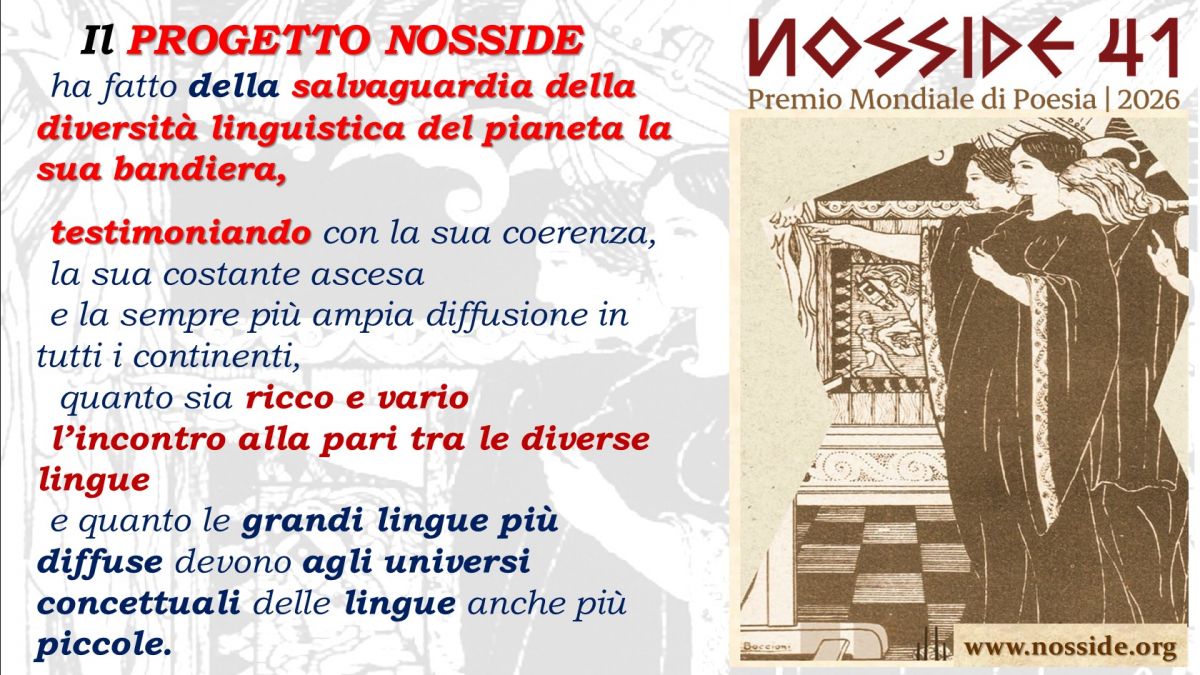 Il PROGETTO NOSSIDE

ha fatto della salvaguardia della diversità linguistica del pianeta la sua bandiera,

testimoniando con la sua coerenza, la sua costante ascesa e la sempre più ampia diffusione in tutti i continenti, quanto sia ricco e vario l'incontro alla pari tra le diverse lingue e quanto le grandi lingue più diffuse devono agli universi concettuali delle lingue anche più piccole.

NOSSIDE 41

Premio Mondiale di Poesia | 2026

Boccioni

www.nosside.org